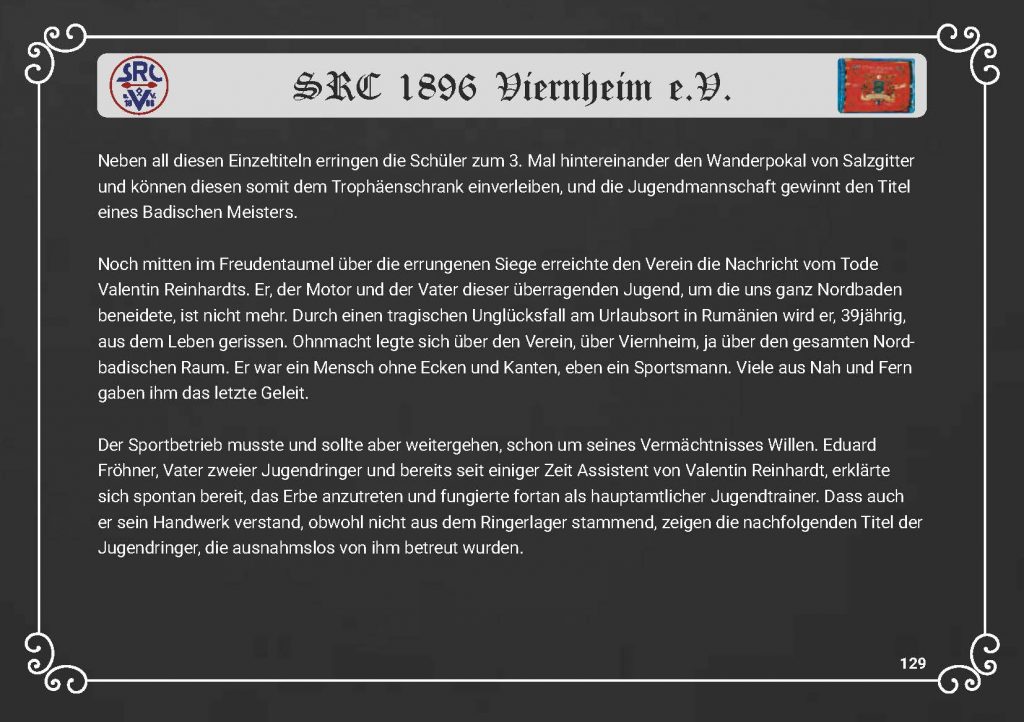 SRC 1896 Viernheim e.V.

Neben all diesen Einzeltiteln erringen die Schüler zum 3. Mal hintereinander den Wanderpokal von Salzgitter und können diesen somit dem Trophäenschrank einverleiben, und die Jugendmannschaft gewinnt den Titel eines Badischen Meisters.

Noch mitten im Freudentaumel über die errungenen Siege erreichte den Verein die Nachricht vom Tode Valentin Reinhardts. Er, der Motor und der Vater dieser überragenden Jugend, um die uns ganz Nordbaden beneidete, ist nicht mehr. Durch einen tragischen Unglücksfall am Urlaubsort in Rumänien wird er, 39jährig, aus dem Leben gerissen. Ohnmacht legte sich über den Verein, über Viernheim, ja über den gesamten Nordbadischen Raum. Er war ein Mensch ohne Ecken und Kanten, eben ein Sportsmann. Viele aus Nah und Fern gaben ihm das letzte Geleit.

Der Sportbetrieb musste und sollte aber weitergehen, schon um seines Vermächtnisses Willen. Eduard Fröhner, Vater zweier Jugendringer und bereits seit einiger Zeit Assistent von Valentin Reinhardt, erklärte sich spontan bereit, das Erbe anzutreten und fungierte fortan als hauptamtlicher Jugendtrainer. Dass auch er sein Handwerk verstand, obwohl nicht aus dem Ringerlager stammend, zeigen die nachfolgenden Titel der Jugendringer, die ausnahmslos von ihm betreut wurden.

129